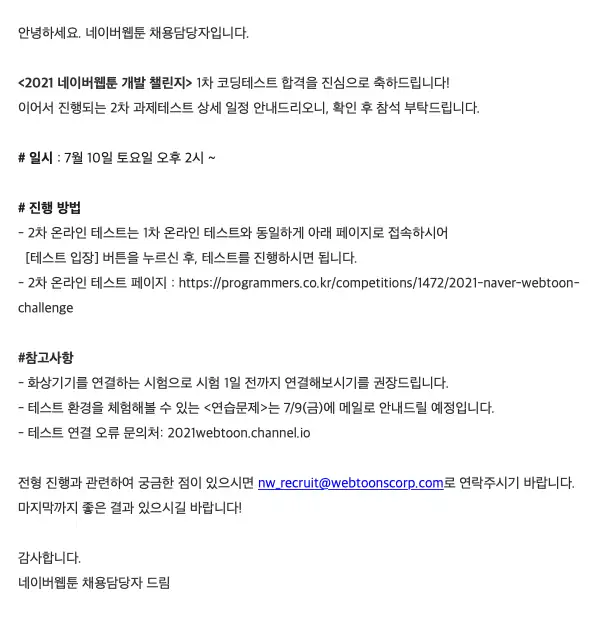 안녕하세요. 네이버웹툰 채용담당자입니다.

<2021 네이버웹툰 개발 챌린지> 1차 코딩테스트 합격을 진심으로 축하드립니다!
이어서 진행되는 2차 과제테스트 상세 일정 안내드리오니, 확인 후 참석 부탁드립니다.

# 일시 : 7월 10일 토요일 오후 2시 ~

# 진행 방법
- 2차 온라인 테스트는 1차 온라인 테스트와 동일하게 아래 페이지로 접속하시어 [테스트 입장] 버튼을 누르신 후, 테스트를 진행하시면 됩니다.
- 2차 온라인 테스트 페이지 : https://programmers.co.kr/competitions/1472/2021-naver-webtoon-challenge

#참고사항
- 화상기기를 연결하는 시험으로 시험 1일 전까지 연결해보시기를 권장드립니다.
- 테스트 환경을 체험해볼 수 있는 <연습문제>는 7/9(금)에 메일로 안내드릴 예정입니다.
- 테스트 연결 오류 문의처: 2021webtoon.channel.io

전형 진행과 관련하여 궁금한 점이 있으시면 nw_recruit@webtoonscorp.com로 연락주시기 바랍니다.
마지막까지 좋은 결과 있으시길 바랍니다!

감사합니다.
네이버웹툰 채용담당자 드림